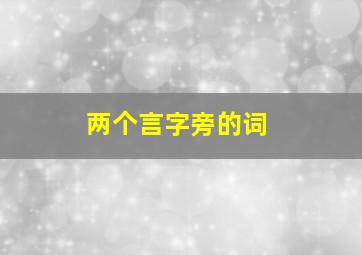 两个言字旁的词